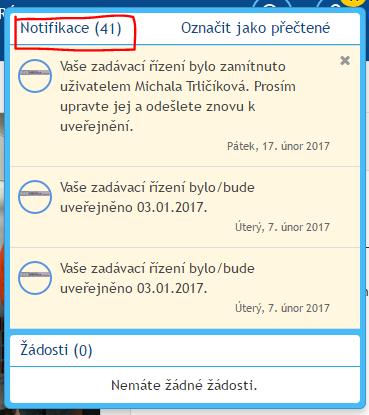 Notifikace (41)

Označit jako přečtené

Vaše zadávací řízení bylo zamítnuto uživatelem Michala Trličíková. Prosím upravte jej a odešlete znovu k uveřejnění.

Pátek, 17. únor 2017

Vaše zadávací řízení bylo/bude uveřejněno 03.01.2017.

Úterý, 7. únor 2017

Vaše zadávací řízení bylo/bude uveřejněno 03.01.2017.

Úterý, 7. únor 2017

Žádosti (0)

Nemáte žádné žádosti.